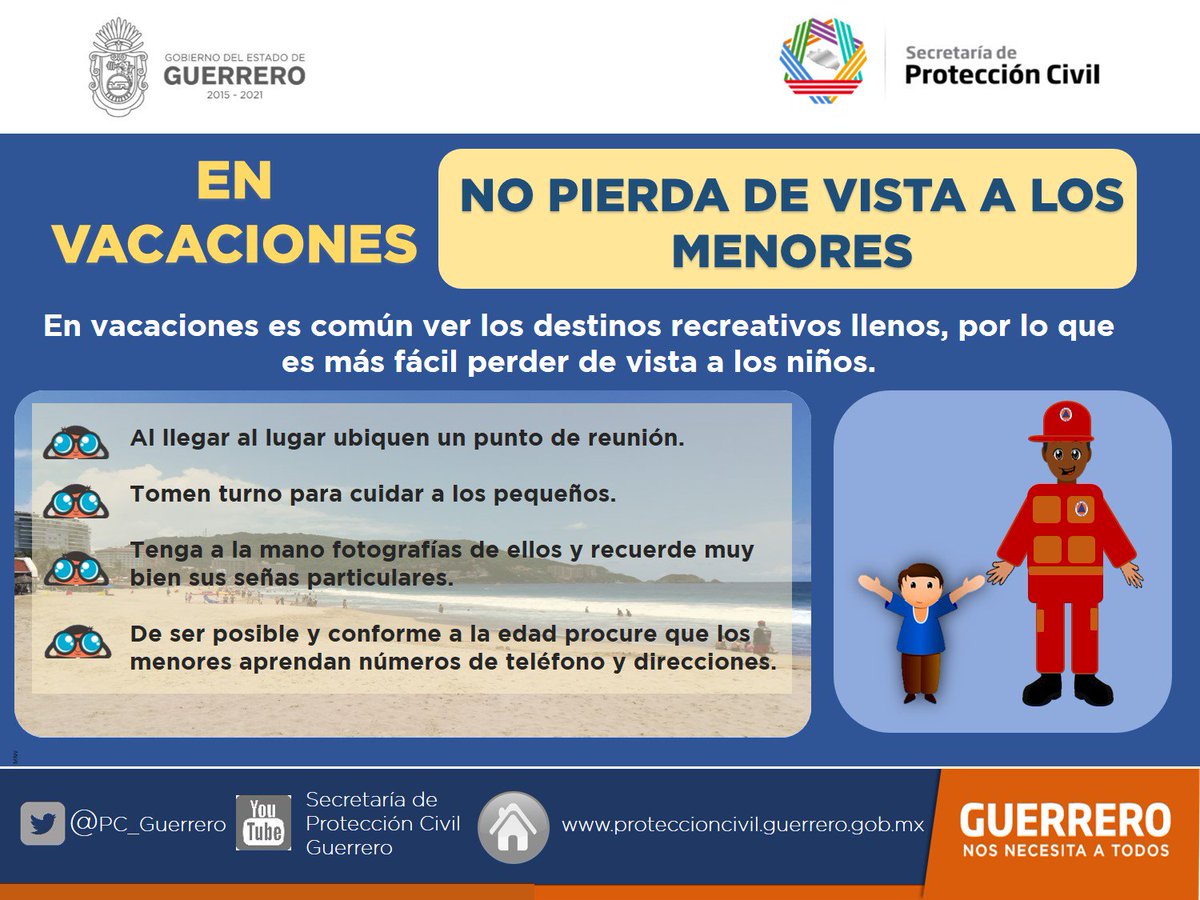 GOBIERNO DEL ESTADO DE
GUERRERO
2015 - 2021

Secretaría de
Protección Civil

EN VACACIONES

NO PIERDA DE VISTA A LOS MENORES

En vacaciones es común ver los destinos recreativos llenos, por lo que es más fácil perder de vista a los niños.

Al llegar al lugar ubiquen un punto de reunión.

Tomen turno para cuidar a los pequeños.

Tenga a la mano fotografías de ellos y recuerde muy bien sus señas particulares.

De ser posible y conforme a la edad procure que los menores aprendan números de teléfono y direcciones.

@PC_Guerrero

You Tube

Secretaría de
Protección Civil
Guerrero

www.proteccioncivil.guerrero.gob.mx

GUERRERO
NOS NECESITA A TODOS